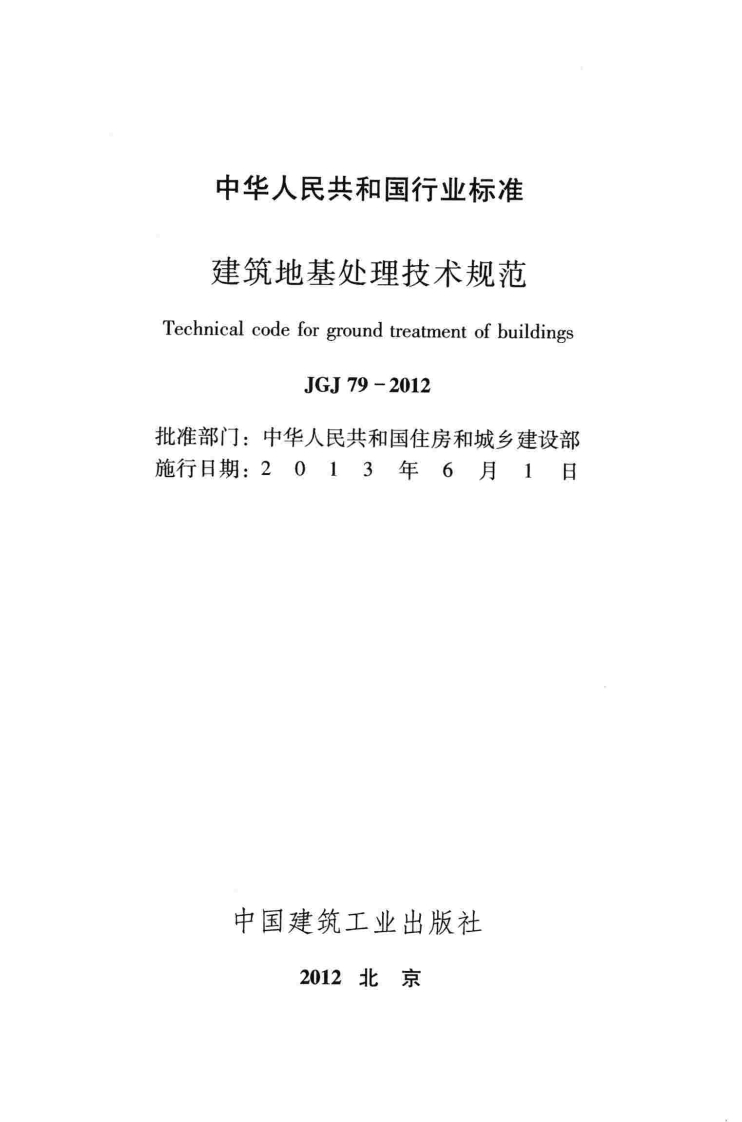 中华人民共和国行业标准

建筑地基处理技术规范

Technical code for ground treatment of buildings

JGJ 79－2012

批准部门：中华人民共和国住房和城乡建设部
施行日期：2 0 1 3 年 6 月 1 日

中国建筑工业出版社

2012 北 京